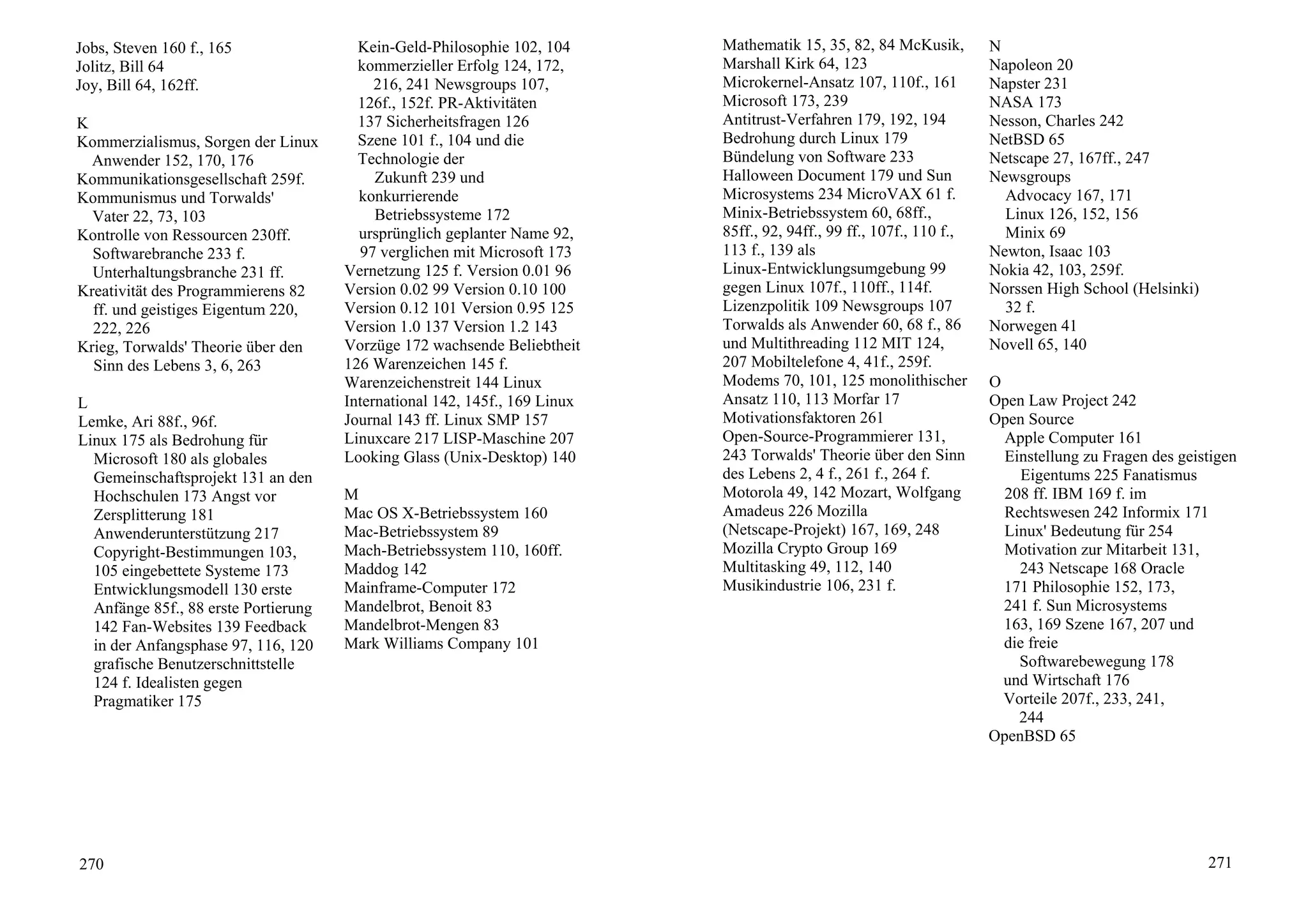 Jobs, Steven 160 f., 165
Jolitz, Bill 64
Joy, Bill 64, 162ff.

K
Kommerzialismus, Sorgen der Linux Anwender 152, 170, 176
Kommunikationsgesellschaft 259f.
Kommunismus und Torwalds' Vater 22, 73, 103
Kontrolle von Ressourcen 230ff.
Softwarebranche 233 f.
Unterhaltungsbranche 231 ff.
Kreativität des Programmierens 82 ff. und geistiges Eigentum 220, 222, 226
Krieg, Torwalds' Theorie über den Sinn des Lebens 3, 6, 263

L
Lemke, Ari 88f., 96f.
Linux 175 als Bedrohung für Microsoft 180 als globales Gemeinschaftsprojekt 131 an den Hochschulen 173 Angst vor Zersplitterung 181 Anwenderunterstützung 217 Copyright-Bestimmungen 103, 105 eingebettete Systeme 173 Entwicklungsmodell 130 erste Anfänge 85f., 88 erste Portierung 142 Fan-Websites 139 Feedback in der Anfangsphase 97, 116, 120 grafische Benutzerschnittstelle 124 f. Idealisten gegen Pragmatiker 175

Kein-Geld-Philosophie 102, 104
kommerzieller Erfolg 124, 172, 216, 241 Newsgroups 107, 126f., 152f. PR-Aktivitäten 137 Sicherheitsfragen 126 Szene 101 f., 104 und die Technologie der Zukunft 239 und konkurrierende Betriebssysteme 172 ursprünglich geplanter Name 92, 97 verglichen mit Microsoft 173
Vernetzung 125 f. Version 0.01 96 Version 0.02 99 Version 0.10 100 Version 0.12 101 Version 0.95 125 Version 1.0 137 Version 1.2 143 Vorzüge 172 wachsende Beliebtheit 126 Warenzeichen 145 f. Warenzeichenstreit 144 Linux International 142, 145f., 169 Linux Journal 143 ff. Linux SMP 157 Linuxcare 217 LISP-Maschine 207 Looking Glass (Unix-Desktop) 140

M
Mac OS X-Betriebssystem 160
Mac-Betriebssystem 89
Mach-Betriebssystem 110, 160ff.
Maddog 142
Mainframe-Computer 172
Mandelbrot, Benoit 83
Mandelbrot-Mengen 83
Mark Williams Company 101

270

Mathematik 15, 35, 82, 84 McKusik, Marshall Kirk 64, 123
Microkernel-Ansatz 107, 110f., 161
Microsoft 173, 239
Antitrust-Verfahren 179, 192, 194
Bedrohung durch Linux 179
Bündelung von Software 233
Halloween Document 179 und Sun Microsystems 234 MicroVAX 61 f.
Minix-Betriebssystem 60, 68ff., 85ff., 92, 94ff., 99 ff., 107f., 110 f., 113 f., 139 als Linux-Entwicklungsumgebung 99 gegen Linux 107f., 110ff., 114f. Lizenzpolitik 109 Newsgroups 107 Torwalds als Anwender 60, 68 f., 86 und Multithreading 112 MIT 124, 207 Mobiltelefone 4, 41f., 259f.
Modems 70, 101, 125 monolithischer Ansatz 110, 113 Morfar 17
Motivationsfaktoren 261
Open-Source-Programmierer 131, 243 Torwalds' Theorie über den Sinn des Lebens 2, 4 f., 261 f., 264 f.
Motorola 49, 142 Mozart, Wolfgang Amadeus 226 Mozilla (Netscape-Projekt) 167, 169, 248
Mozilla Crypto Group 169
Multitasking 49, 112, 140
Musikindustrie 106, 231 f.

N
Napoleon 20
Napster 231
NASA 173
Nesson, Charles 242
NetBSD 65
Netscape 27, 167ff., 247
Newsgroups
Advocacy 167, 171
Linux 126, 152, 156
Minix 69
Newton, Isaac 103
Nokia 42, 103, 259f.
Norssen High School (Helsinki) 32 f.
Norwegen 41
Novell 65, 140

O
Open Law Project 242
Open Source
Apple Computer 161
Einstellung zu Fragen des geistigen Eigentums 225 Fanatismus 208 ff. IBM 169 f. im Rechtswesen 242 Informix 171 Linux' Bedeutung für 254 Motivation zur Mitarbeit 131, 243 Netscape 168 Oracle 171 Philosophie 152, 173, 241 f. Sun Microsystems 163, 169 Szene 167, 207 und die freie Softwarebewegung 178 und Wirtschaft 176
Vorteile 207f., 233, 241, 244
OpenBSD 65

271